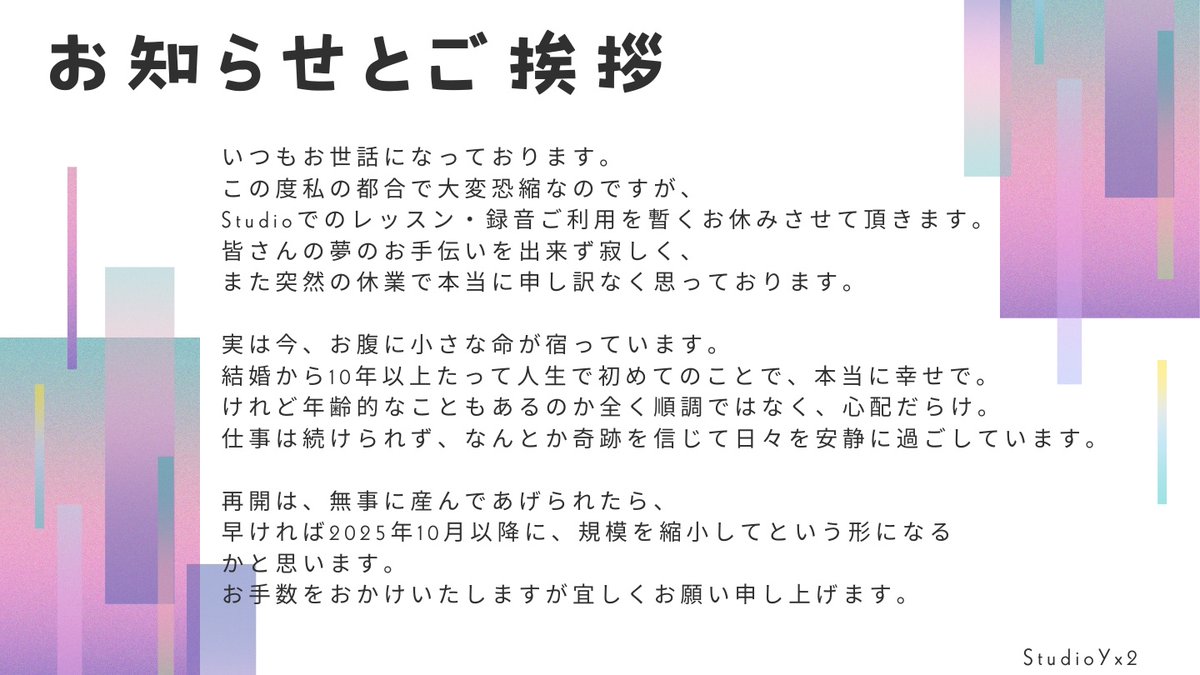 お知らせとご挨拶

いつもお世話になっております。
この度私の都合で大変恐縮なのですが、
Studioでのレッスン・録音ご利用を暫くお休みさせて頂きます。
皆さんの夢のお手伝いを出来ず寂しく、
また突然の休業で本当に申し訳なく思っております。

実は今、お腹に小さな命が宿っています。
結婚から10年以上たって人生で初めてのことで、本当に幸せで。
けれど年齢的なこともあるのか全く順調ではなく、心配だらけ。
仕事は続けられず、なんとか奇跡を信じて日々を安静に過ごしています。

再開は、無事に産んであげられたら、
早ければ2025年10月以降に、規模を縮小してという形になるかと思います。
お手数をおかけいたしますが宜しくお願い申し上げます。

StudioYx2